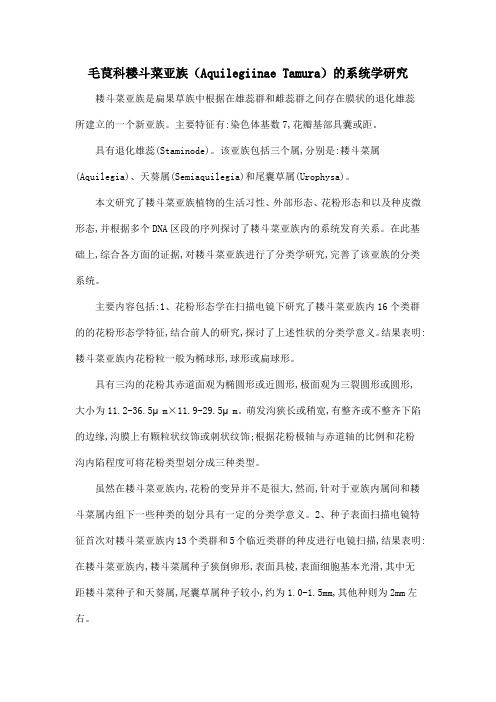 毛茛科耧斗菜亚族（Aquilegiinae Tamura）的系统学研究

耧斗菜亚族是扁果草族中根据在雄蕊群和雌蕊群之间存在膜状的退化雄蕊所建立的一个新亚族。主要特征有:染色体基数7,花瓣基部具囊或距。

具有退化雄蕊(Staminode)。该亚族包括三个属,分别是:耧斗菜属(Aquilegia)、天葵属(Semiaquilegia)和尾囊草属(Urophysa)。

本文研究了耧斗菜亚族植物的生活习性、外部形态、花粉形态和以及种皮微形态,并根据多个DNA区段的序列探讨了耧斗菜亚族内的系统发育关系。在此基础上,综合各方面的证据,对耧斗菜亚族进行了分类学研究,完善了该亚族的分类系统。

主要内容包括:1、花粉形态学在扫描电镜下研究了耧斗菜亚族内16个类群的的花粉形态学特征,结合前人的研究,探讨了上述性状的分类学意义。结果表明:耧斗菜亚族内花粉粒一般为椭球形,球形或扁球形。

具有三沟的花粉其赤道面观为椭圆形或近圆形,极面观为三裂圆形或圆形,大小为11.2-36.5μm×11.9-29.5μm。萌发沟狭长或稍宽,有整齐或不整齐下陷的边缘,沟膜上有颗粒状纹饰或刺状纹饰;根据花粉极轴与赤道轴的比例和花粉沟内陷程度可将花粉类型划分成三种类型。

虽然在耧斗菜亚族内,花粉的变异并不是很大,然而,针对于亚族内属间和耧斗菜属内组下一些种类的划分具有一定的分类学意义。2、种子表面扫描电镜特征首次对耧斗菜亚族内13个类群和5个临近类群的种皮进行电镜扫描,结果表明:在耧斗菜亚族内,耧斗菜属种子狭倒卵形,表面具棱,表面细胞基本光滑,其中无距耧斗菜种子和天葵属,尾囊草属种子较小,约为1.0-1.5mm,其他种则为2mm左右。